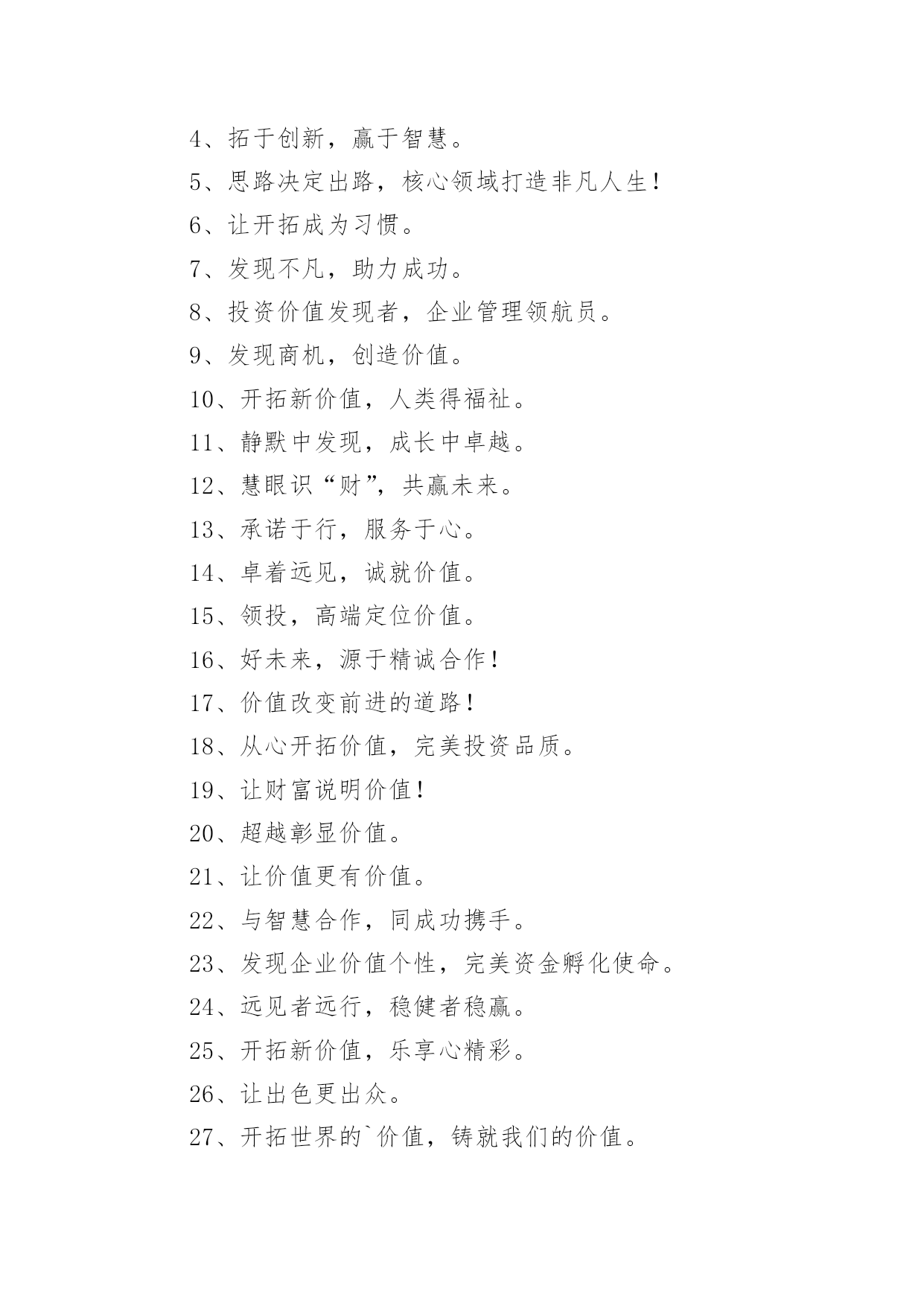 4、拓于创新，赢于智慧。

5、思路决定出路，核心领域打造非凡人生！

6、让开拓成为习惯。

7、发现不凡，助力成功。

8、投资价值发现者，企业管理领航员。

9、发现商机，创造价值。

10、开拓新价值，人类得福祉。

11、静默中发现，成长中卓越。

12、慧眼识“财”，共赢未来。

13、承诺于行，服务于心。

14、卓着远见，诚就价值。

15、领投，高端定位价值。

16、好未来，源于精诚合作！

17、价值改变前进的道路！

18、从心开拓价值，完美投资品质。

19、让财富说明价值！

20、超越彰显价值。

21、让价值更有价值。

22、与智慧合作，同成功携手。

23、发现企业价值个性，完美资金孵化使命。

24、远见者远行，稳健者稳赢。

25、开拓新价值，乐享心精彩。

26、让出色更出众。

27、开拓世界的`价值，铸就我们的价值。